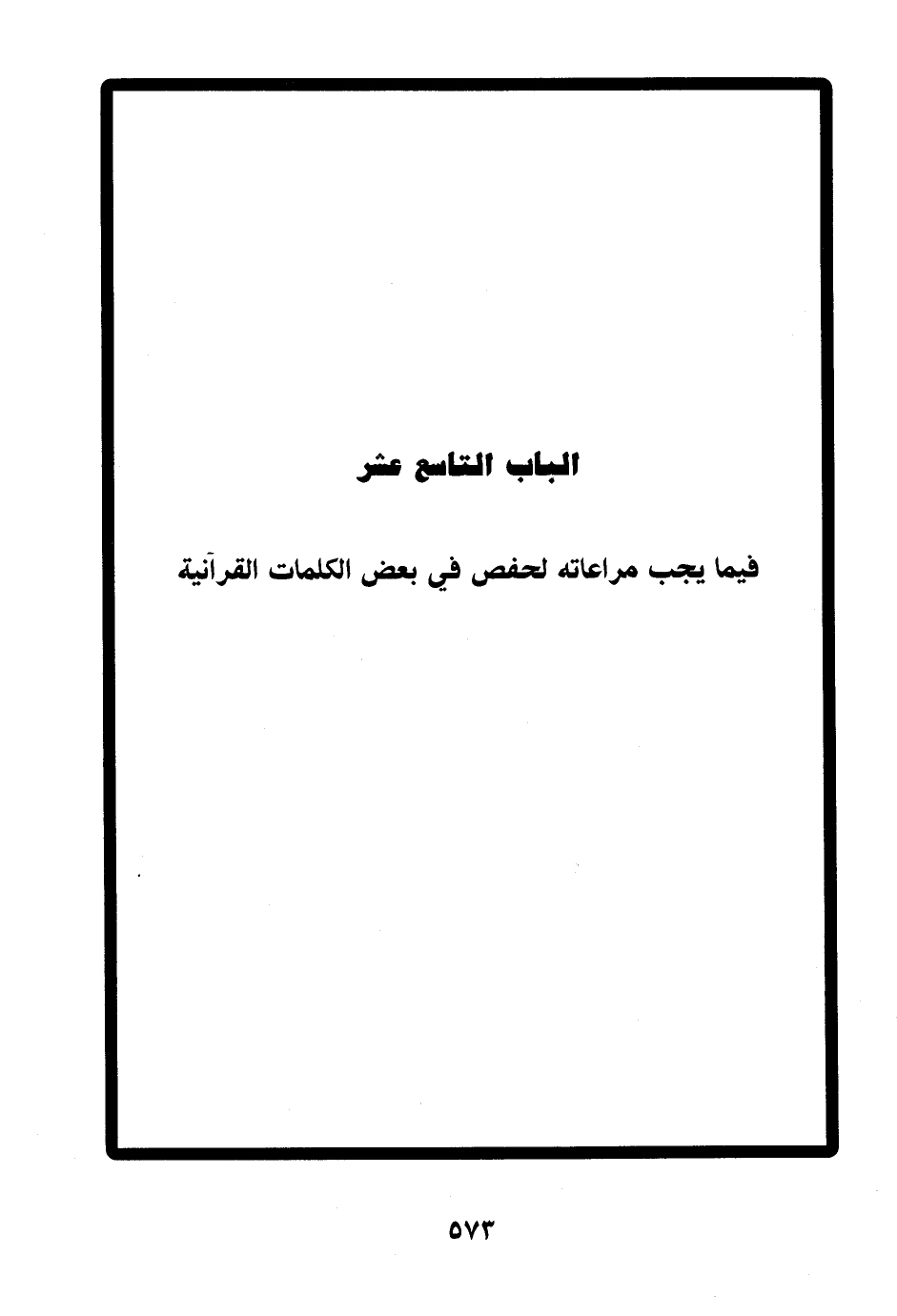 الباب التاسع عشر

فيما يجب مراعاته لحفص في بعض الكلمات القرآنية

٥٧٣